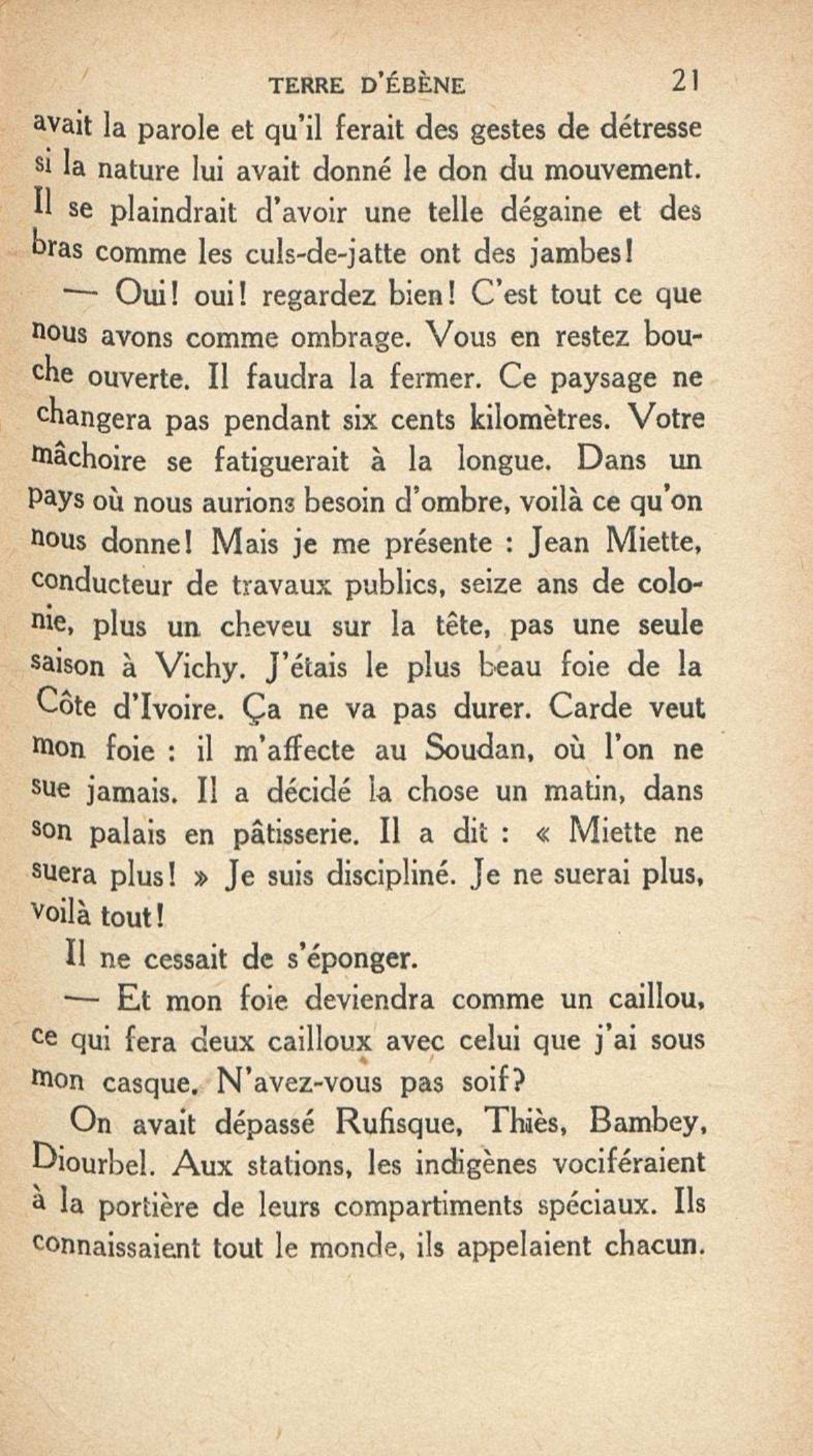 TERRE D'ÉBÈNE 21

avait la parole et qu'il ferait des gestes de détresse si la nature lui avait donné le don du mouvement. Il se plaindrait d'avoir une telle dégaine et des bras comme les culs-de-jatte ont des jambes!

— Oui! oui! regardez bien! C'est tout ce que nous avons comme ombrage. Vous en restez bouche ouverte. Il faudra la fermer. Ce paysage ne changera pas pendant six cents kilomètres. Votre mâchoire se fatiguerait à la longue. Dans un pays où nous aurions besoin d'ombre, voilà ce qu'on nous donne! Mais je me présente : Jean Miette, conducteur de travaux publics, seize ans de colonie, plus un cheveu sur la tête, pas une seule saison à Vichy. J'étais le plus beau foie de la Côte d'Ivoire. Ça ne va pas durer. Carde veut mon foie : il m'affecte au Soudan, où l'on ne sue jamais. Il a décidé la chose un matin, dans son palais en pâtisserie. Il a dit : « Miette ne suera plus! » Je suis discipliné. Je ne suerai plus, voilà tout!

Il ne cessait de s'éponger.

— Et mon foie deviendra comme un caillou, ce qui fera deux cailloux avec celui que j'ai sous mon casque. N'avez-vous pas soif?

On avait dépassé Rufisque, Thiès, Bambey, Diourbel. Aux stations, les indigènes vociféraient à la portière de leurs compartiments spéciaux. Ils connaissaient tout le monde, ils appelaient chacun.